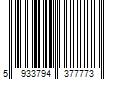 5 933794 377773